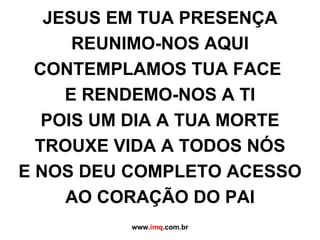 JESUS EM TUA PRESENÇA
REUNIMO-NOS AQUI
CONTEMPLAMOS TUA FACE
E RENDEMO-NOS A TI
POIS UM DIA A TUA MORTE
TROUXE VIDA A TODOS NÓS
E NOS DEU COMPLETO ACESSO
AO CORAÇÃO DO PAI

www.imq.com.br